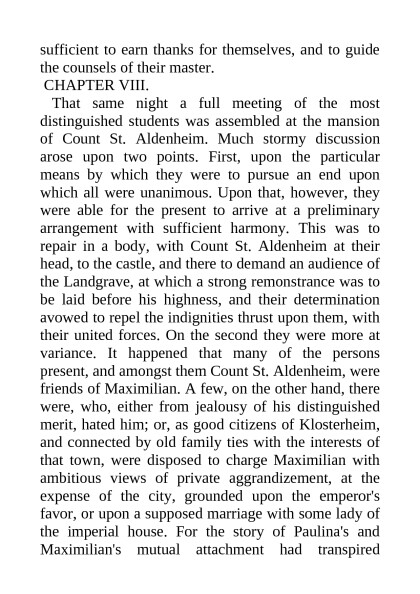 sufficient to earn thanks for themselves, and to guide the counsels of their master.

CHAPTER VIII.

That same night a full meeting of the most distinguished students was assembled at the mansion of Count St. Aldenheim. Much stormy discussion arose upon two points. First, upon the particular means by which they were to pursue an end upon which all were unanimous. Upon that, however, they were able for the present to arrive at a preliminary arrangement with sufficient harmony. This was to repair in a body, with Count St. Aldenheim at their head, to the castle, and there to demand an audience of the Landgrave, at which a strong remonstrance was to be laid before his highness, and their determination avowed to repel the indignities thrust upon them, with their united forces. On the second they were more at variance. It happened that many of the persons present, and amongst them Count St. Aldenheim, were friends of Maximilian. A few, on the other hand, there were, who, either from jealousy of his distinguished merit, hated him; or, as good citizens of Klosterheim, and connected by old family ties with the interests of that town, were disposed to charge Maximilian with ambitious views of private aggrandizement, at the expense of the city, grounded upon the emperor's favor, or upon a supposed marriage with some lady of the imperial house. For the story of Paulina's and Maximilian's mutual attachment had transpired